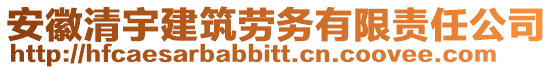 安徽清宇建筑劳务有限责任公司
http://hfcaesarbabbitt.cn.coovee.com